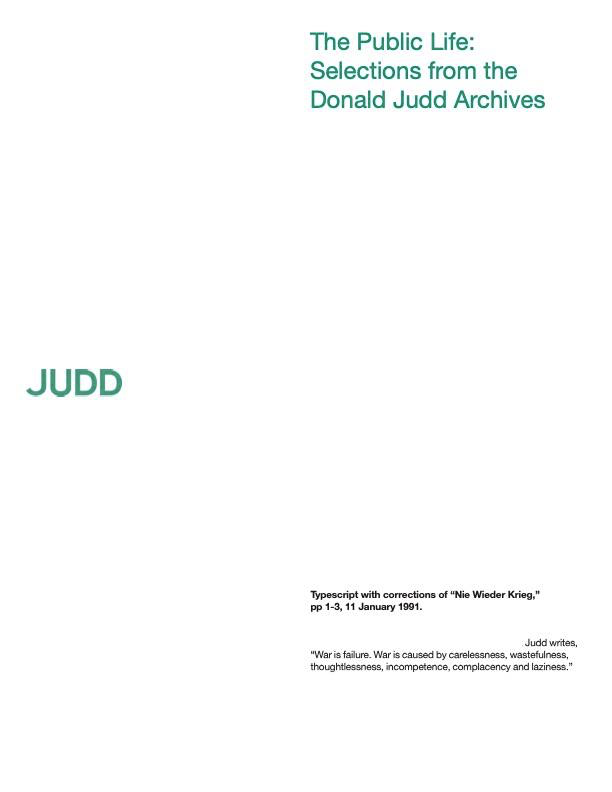 The Public Life:
Selections from the
Donald Judd Archives

JUDD

Typescript with corrections of "Nie Wieder Krieg," pp 1-3, 11 January 1991.

Judd writes, "War is failure. War is caused by carelessness, wastefulness, thoughtlessness, incompetence, complacency and laziness."